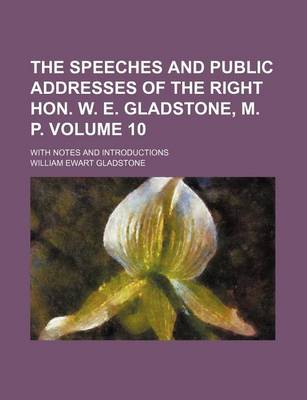 THE SPEECHES AND PUBLIC ADDRESSES OF THE RIGHT HON. W. E. GLADSTONE, M. P. VOLUME 10

WITH NOTES AND INTRODUCTIONS

WILLIAM EWART GLADSTONE